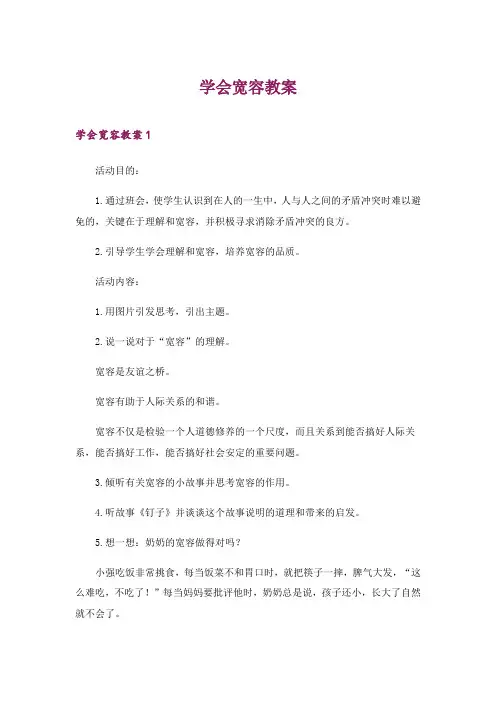 学会宽容教案

学会宽容教案1

活动目的：

1.通过班会，使学生认识到在人的一生中，人与人之间的矛盾冲突时难以避免的，关键在于理解和宽容，并积极寻求消除矛盾冲突的良方。

2.引导学生学会理解和宽容，培养宽容的品质。

活动内容：

1.用图片引发思考，引出主题。

2.说一说对于“宽容”的理解。

宽容是友谊之桥。

宽容有助于人际关系的和谐。

宽容不仅是检验一个人道德修养的一个尺度，而且关系到能否搞好人际关系，能否搞好工作，能否搞好社会安定的重要问题。

3.倾听有关宽容的小故事并思考宽容的作用。

4.听故事《钉子》并谈谈这个故事说明的道理和带来的启发。

5.想一想：奶奶的宽容做得对吗？

小强吃饭非常挑食，每当饭菜不和胃口时，就把筷子一摔，脾气大发，“这么难吃，不吃了！”每当妈妈要批评他时，奶奶总是说，孩子还小，长大了自然就不会了。